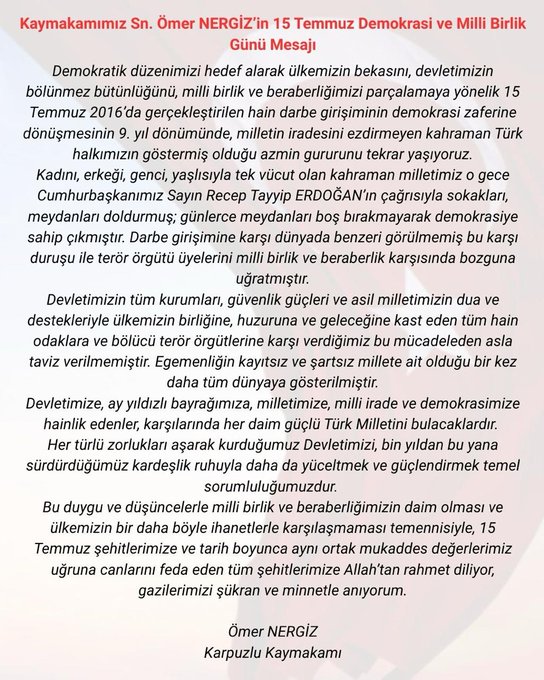 Kaymakamımız Sn. Ömer NERGİZ'in 15 Temmuz Demokrasi ve Milli Birlik Günü Mesajı

Demokratik düzenimizi hedef alarak ülkemizin bekasını, devletimizin bölünmez bütünlüğünü, milli birlik ve beraberliğimizi parçalamaya yönelik 15 Temmuz 2016'da gerçekleştirilen hain darbe girişiminin demokrasi zaferine dönüşmesinin 9. yıl dönümünde, milletin iradesini ezdirmeyen kahraman Türk halkımızın göstermiş olduğu azmin gururunu tekrar yaşıyoruz.
Kadını, erkeği, genci, yaşlısıyla tek vücut olan kahraman milletimiz o gece Cumhurbaşkanımız Sayın Recep Tayyip ERDOĞAN'ın çağrısıyla sokakları, meydanları doldurmuş; günlerce meydanları boş bırakmayarak demokrasiye sahip çıkmıştır. Darbe girişimine karşı dünyada benzeri görülmemiş bu karşı duruşu ile terör örgütü üyelerini milli birlik ve beraberlik karşısında bozguna uğratmıştır.
Devletimizin tüm kurumları, güvenlik güçleri ve asil milletimizin dua ve destekleriyle ülkemizin birliğine, huzuruna ve geleceğine kast eden tüm hain odaklara ve bölücü terör örgütlerine karşı verdiğimiz bu mücadeleden asla taviz verilmemiştir. Egemenliğin kayıtsız ve şartsız millete ait olduğu bir kez daha tüm dünyaya gösterilmiştir.
Devletimize, ay yıldızlı bayrağımıza, milletimize, milli irade ve demokrasimize hainlik edenler, karşılarında her daim güçlü Türk Milletini bulacaklardır.
Her türlü zorlukları aşarak kurduğumuz Devletimizi, bin yıldan bu yana sürdürdüğümüz kardeşlik ruhuyla daha da yüceltmek ve güçlendirmek temel sorumluluğumuzdur.
Bu duygu ve düşüncelerle milli birlik ve beraberliğimizin daim olması ve ülkemizin bir daha böyle ihanetlerle karşılaşmaması temennisiyle, 15 Temmuz şehitlerimize ve tarih boyunca aynı ortak mukaddes değerlerimiz uğruna canlarını feda eden tüm şehitlerimize Allah'tan rahmet diliyor, gazilerimizi şükran ve minnetle anıyorum.

Ömer NERGİZ
Karpuzlu Kaymakamı